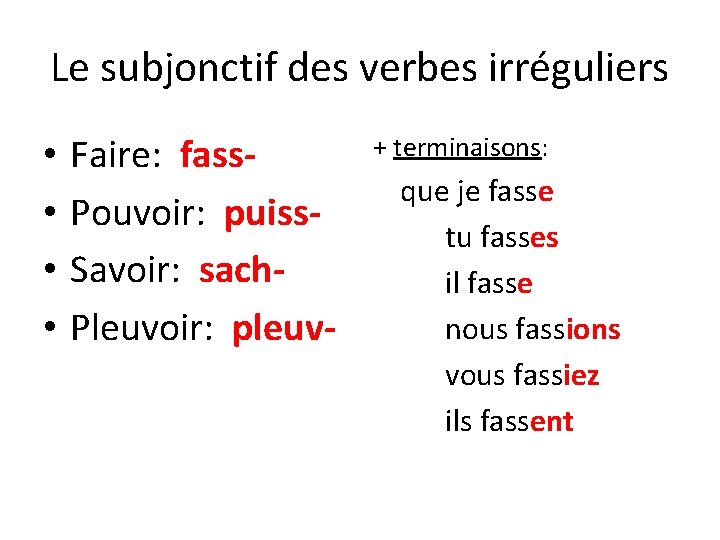 Le subjonctif des verbes irréguliers

• Faire: fass-
• Pouvoir: puiss-
• Savoir: sach-
• Pleuvoir: pleuv-

+ terminaisons:
que je fasse
tu fasses
il fasse
nous fassions
vous fassiez
ils fassent